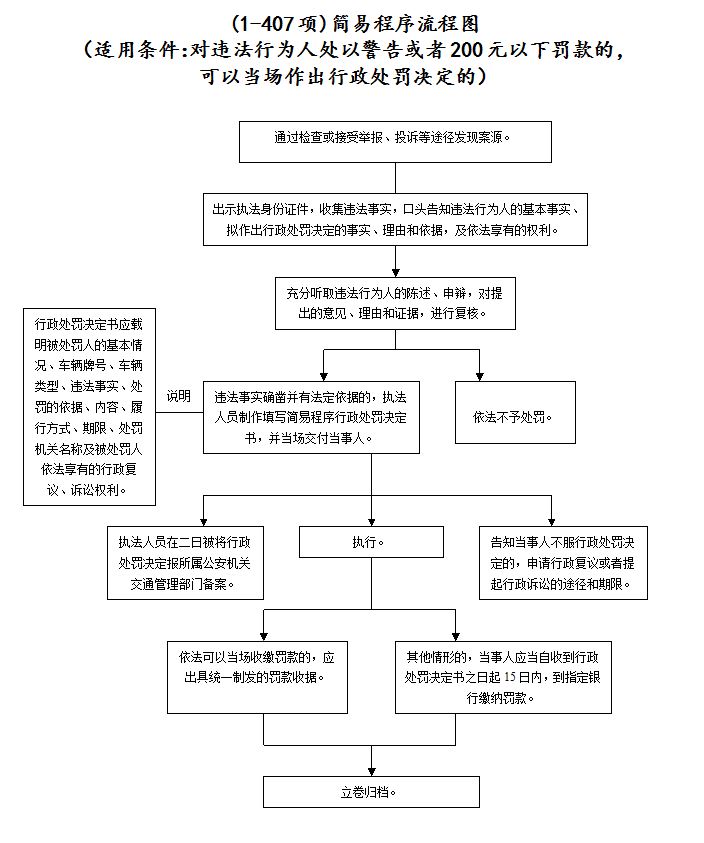 (1-407项)简易程序流程图
(适用条件:对违法行为人处以警告或者200元以下罚款的，可以当场作出行政处罚决定的)

通过检查或接受举报、投诉等途径发现案源。

出示执法身份证件，收集违法事实，口头告知违法行为人的基本事实、拟作出行政处罚决定的事实、理由和依据，及依法享有的权利。

充分听取违法行为人的陈述、申辩，对提出的意见、理由和证据，进行复核。

行政处罚决定书应载明被处罚人的基本情况、车辆牌号、车辆类型、违法事实、处罚的依据、内容、履行方式、期限、处罚机关名称及被处罚人依法享有的行政复议、诉讼权利。

说明

违法事实确凿并有法定依据的，执法人员制作填写简易程序行政处罚决定书，并当场交付当事人。

依法不予处罚。

执法人员在二日被将行政处罚决定报所属公安机关交通管理部门备案。

执行。

告知当事人不服行政处罚决定的，申请行政复议或者提起行政诉讼的途径和期限。

依法可以当场收缴罚款的，应出具统一制发的罚款收据。

其他情形的，当事人应当自收到行政处罚决定书之日起15日内，到指定银行缴纳罚款。

立卷归档。